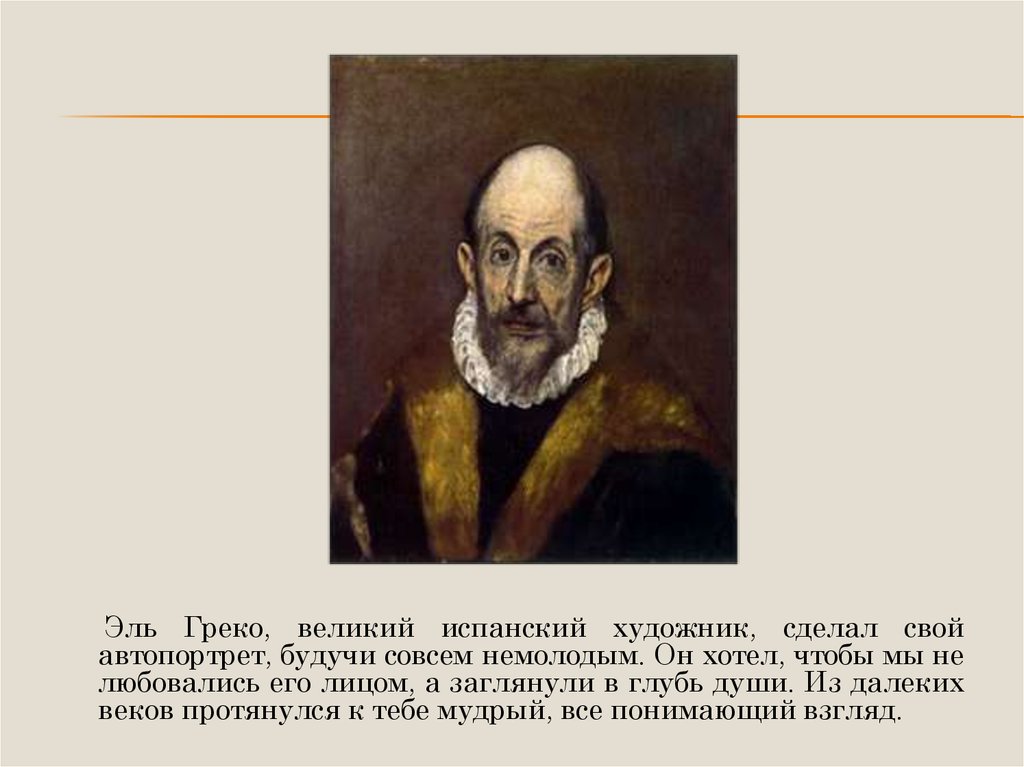 Эль Греко, великий испанский художник, сделал свой автопортрет, будучи совсем немолодым. Он хотел, чтобы мы не любовались его лицом, а заглянули в глубь души. Из далеких веков протянулся к тебе мудрый, все понимающий взгляд.